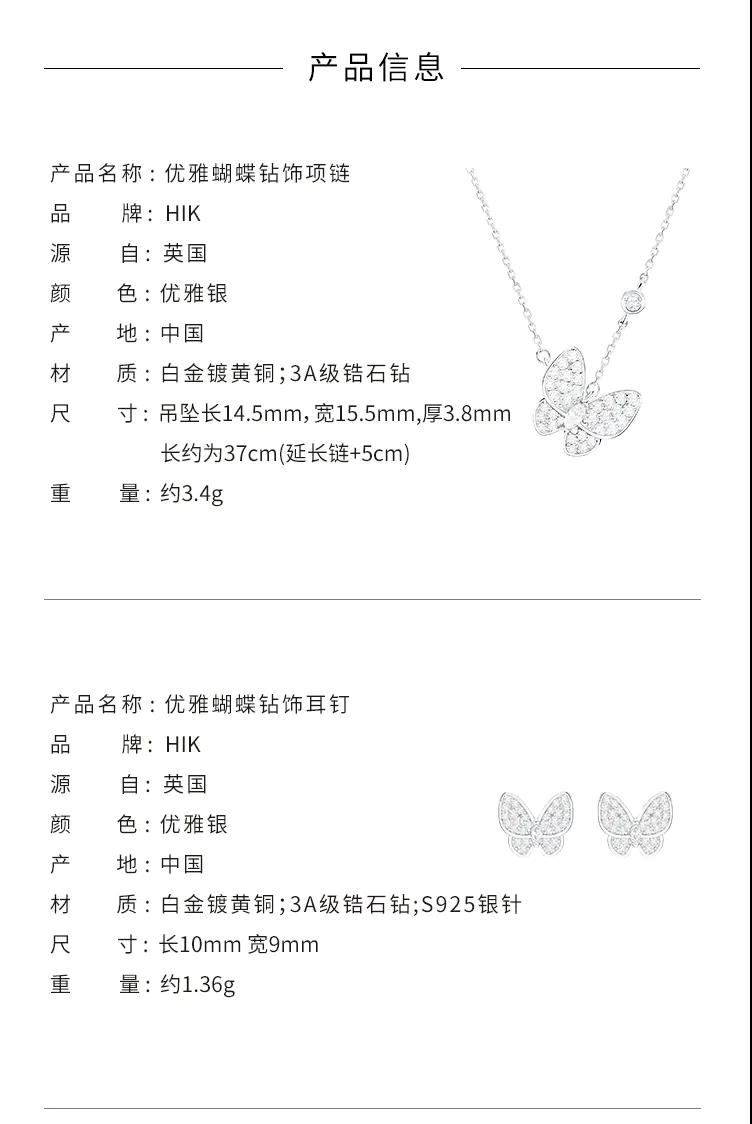 产品信息

产品名称：优雅蝴蝶钻饰项链
品　　牌：HIK
源　　自：英国
颜　　色：优雅银
产　　地：中国
材　　质：白金镀黄铜；3A级锆石钻
尺　　寸：吊坠长14.5mm，宽15.5mm，厚3.8mm
长约为37cm(延长链+5cm)
重　　量：约3.4g

产品名称：优雅蝴蝶钻饰耳钉
品　　牌：HIK
源　　自：英国
颜　　色：优雅银
产　　地：中国
材　　质：白金镀黄铜；3A级锆石钻；S925银针
尺　　寸：长10mm 宽9mm
重　　量：约1.36g